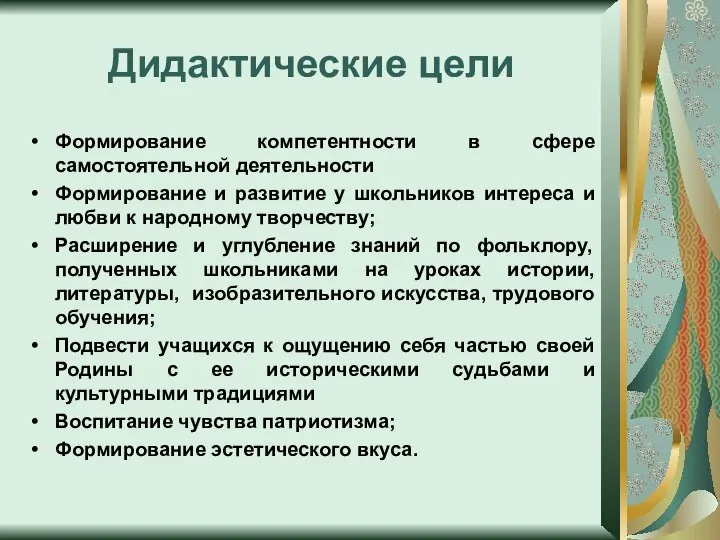 Дидактические цели

• Формирование компетентности в сфере самостоятельной деятельности
• Формирование и развитие у школьников интереса и любви к народному творчеству;
• Расширение и углубление знаний по фольклору, полученных школьниками на уроках истории, литературы, изобразительного искусства, трудового обучения;
• Подвести учащихся к ощущению себя частью своей Родины с ее историческими судьбами и культурными традициями
• Воспитание чувства патриотизма;
• Формирование эстетического вкуса.